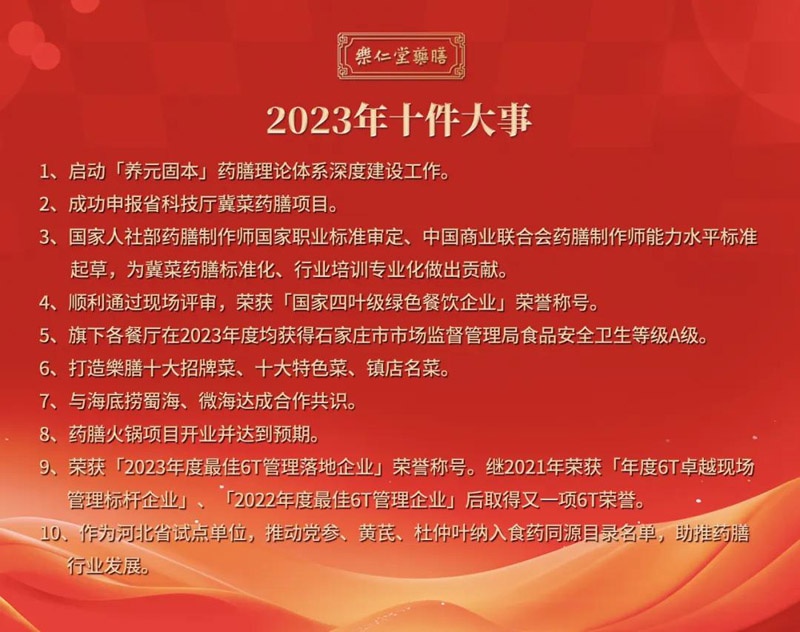 樂仁堂藥膳

2023年十件大事

1、启动「养元固本」药膳理论体系深度建设工作。

2、成功申报省科技厅冀菜药膳项目。

3、国家人社部药膳制作师国家职业标准审定、中国商业联合会药膳制作师能力水平标准起草，为冀菜药膳标准化、行业培训专业化做出贡献。

4、顺利通过现场评审，荣获「国家四叶级绿色餐饮企业」荣誉称号。

5、旗下各餐厅在2023年度均获得石家庄市市场监督管理局食品安全卫生等级A级。

6、打造樂膳十大招牌菜、十大特色菜、镇店名菜。

7、与海底捞蜀海、微海达成合作共识。

8、药膳火锅项目开业并达到预期。

9、荣获「2023年度最佳6T管理落地企业」荣誉称号。继2021年荣获「年度6T卓越现场管理标杆企业」、「2022年度最佳6T管理企业」后取得又一项6T荣誉。

10、作为河北省试点单位，推动党参、黄芪、杜仲叶纳入食药同源目录名单，助推药膳行业发展。